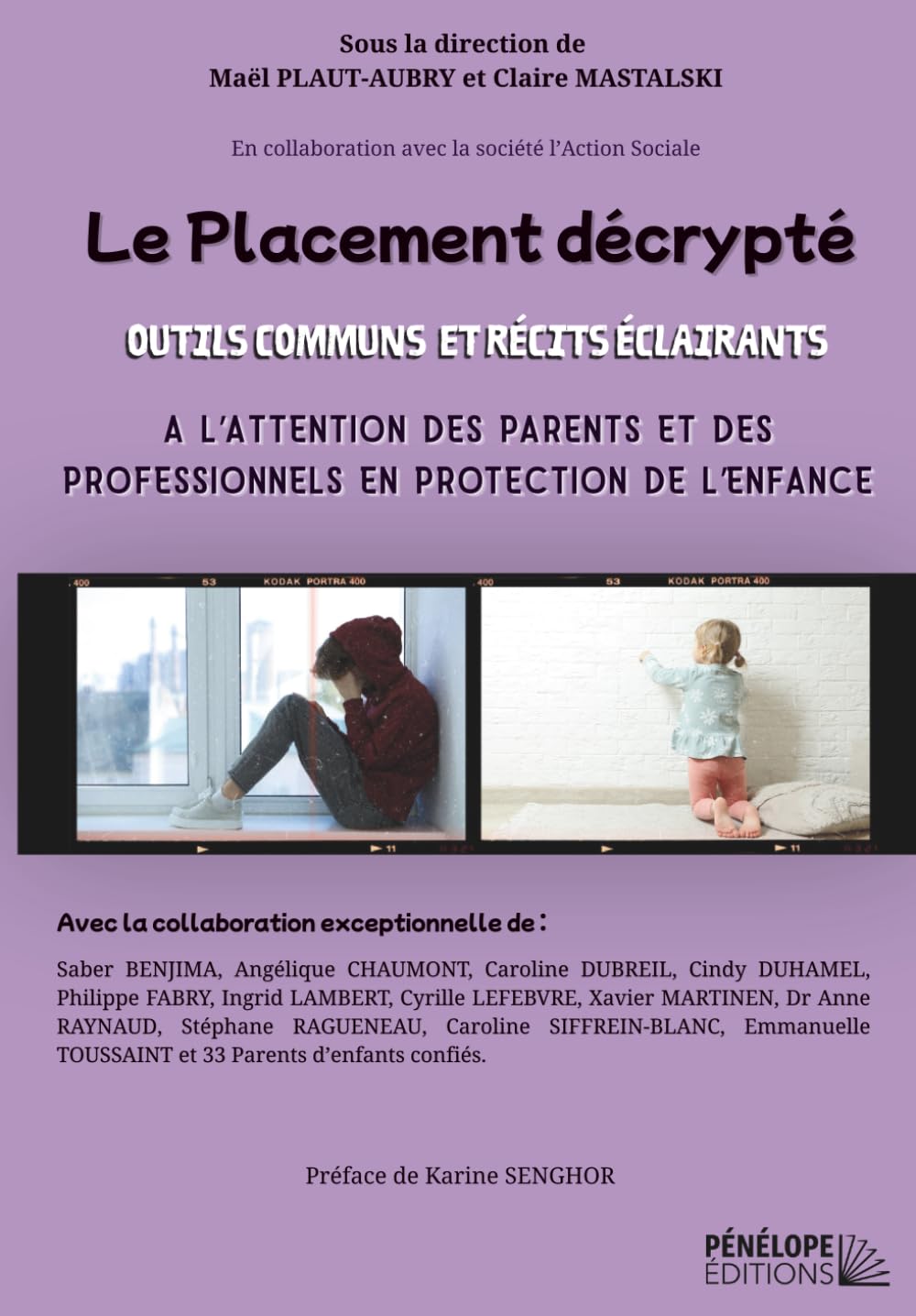 Sous la direction de
Maël PLAUT-AUBRY et Claire MASTALSKI

En collaboration avec la société l'Action Sociale

Le Placement décrypté

OUTILS COMMUNS ET RÉCITS ÉCLAIRANTS

A L'ATTENTION DES PARENTS ET DES PROFESSIONNELS EN PROTECTION DE L'ENFANCE

400 53 KODAK PORTRA 400 400 53 KODAK PORTRA 400

11 11

Avec la collaboration exceptionnelle de :

Saber BENJIMA, Angélique CHAUMONT, Caroline DUBREIL, Cindy DUHAMEL, Philippe FABRY, Ingrid LAMBERT, Cyrille LEFEBVRE, Xavier MARTINEN, Dr Anne RAYNAUD, Stéphane RAGUENEAU, Caroline SIFFREIN-BLANC, Emmanuelle TOUSSAINT et 33 Parents d'enfants confiés.

Préface de Karine SENGHOR

PÉNÉLOPE ÉDITIONS